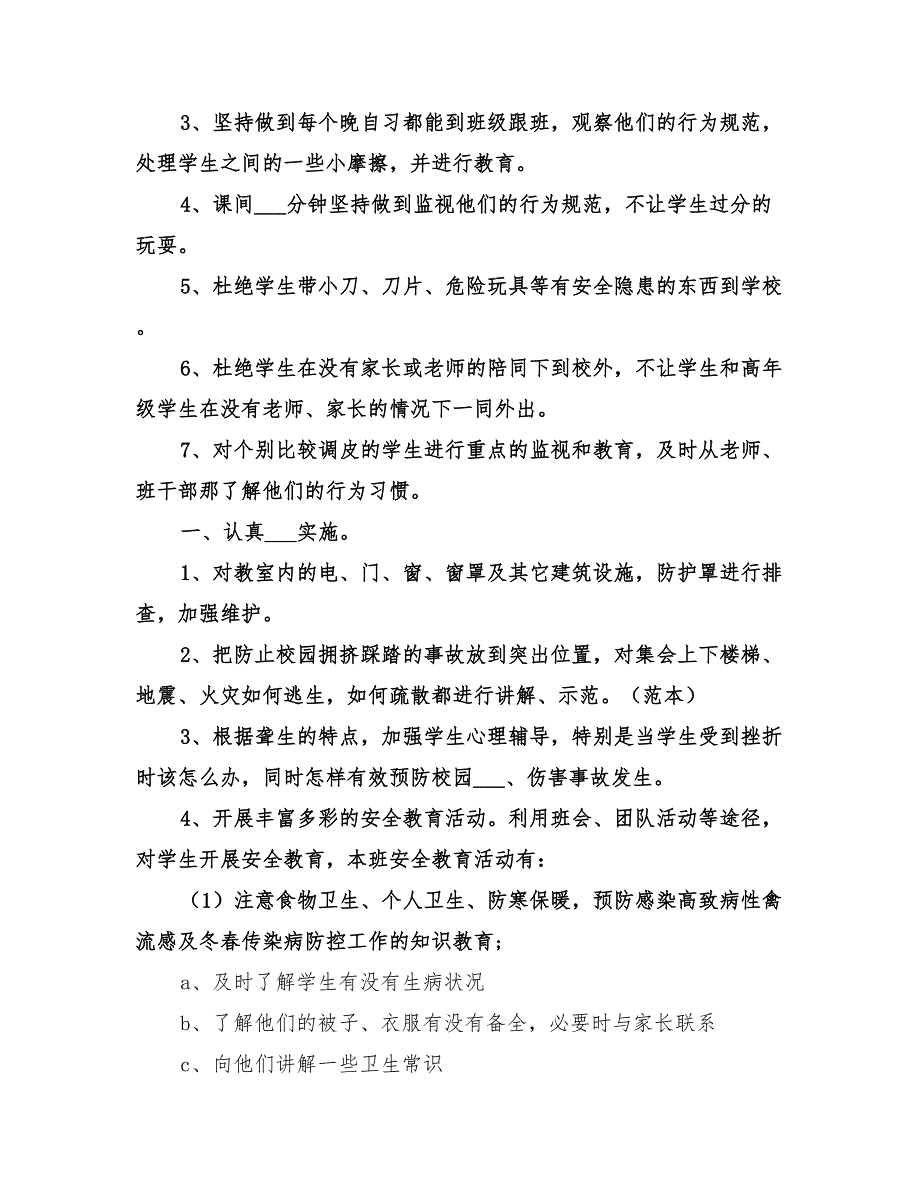 3、坚持做到每个晚自习都能到班级跟班，观察他们的行为规范，处理学生之间的一些小摩擦，并进行教育。

4、课间___分钟坚持做到监视他们的行为规范，不让学生过分的玩耍。

5、杜绝学生带小刀、刀片、危险玩具等有安全隐患的东西到学校。

6、杜绝学生在没有家长或老师的陪同下到校外，不让学生和高年级学生在没有老师、家长的情况下一同外出。

7、对个别比较调皮的学生进行重点的监视和教育，及时从老师、班干部那了解他们的行为习惯。

一、认真___实施。

1、对教室内的电、门、窗、窗罩及其它建筑设施，防护罩进行排查，加强维护。

2、把防止校园拥挤踩踏的事故放到突出位置，对集会上下楼梯、地震、火灾如何逃生，如何疏散都进行讲解、示范。（范本）

3、根据聋生的特点，加强学生心理辅导，特别是当学生受到挫折时该怎么办，同时怎样有效预防校园___、伤害事故发生。

4、开展丰富多彩的安全教育活动。利用班会、团队活动等途径，对学生开展安全教育，本班安全教育活动有：

（1）注意食物卫生、个人卫生、防寒保暖，预防感染高致病性禽流感及冬春传染病防控工作的知识教育；

a、及时了解学生有没有生病状况

b、了解他们的被子、衣服有没有备全，必要时与家长联系

c、向他们讲解一些卫生常识